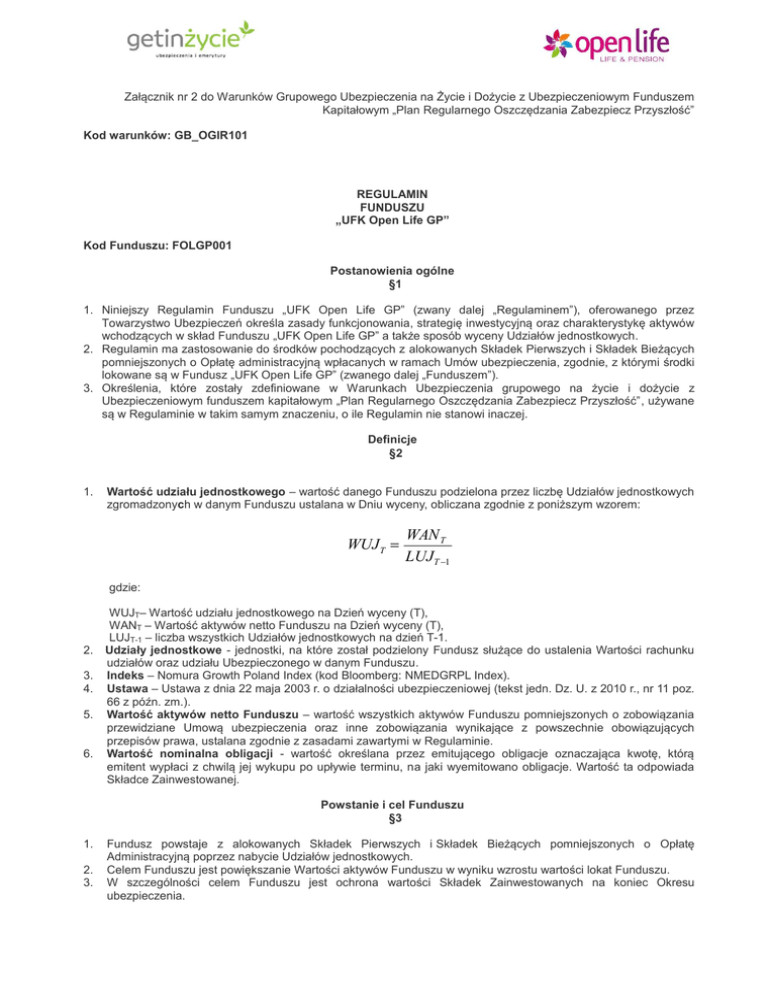 getinżycie
ubezpieczenia i emerytury

open life
LIFE & PENSION

Załącznik nr 2 do Warunków Grupowego Ubezpieczenia na Życie i Dożycie z Ubezpieczeniowym Funduszem Kapitałowym „Plan Regularnego Oszczędzania Zabezpiecz Przyszłość"

Kod warunków: GB_OGIR101

REGULAMIN
FUNDUSZU
„UFK Open Life GP"

Kod Funduszu: FOLGP001

Postanowienia ogólne
§1

1. Niniejszy Regulamin Funduszu „UFK Open Life GP" (zwany dalej „Regulaminem"), oferowanego przez Towarzystwo Ubezpieczeń określa zasady funkcjonowania, strategię inwestycyjną oraz charakterystykę aktywów wchodzących w skład Funduszu „UFK Open Life GP" a także sposób wyceny Udziałów jednostkowych.
2. Regulamin ma zastosowanie do środków pochodzących z alokowanych Składek Pierwszych i Składek Bieżących pomniejszonych o Opłatę administracyjną wpłacanych w ramach Umów ubezpieczenia, zgodnie, z którymi środki lokowane są w Fundusz „UFK Open Life GP" (zwanego dalej „Funduszem").
3. Określenia, które zostały zdefiniowane w Warunkach Ubezpieczenia grupowego na życie i dożycie z Ubezpieczeniowym funduszem kapitałowym „Plan Regularnego Oszczędzania Zabezpiecz Przyszłość", używane są w Regulaminie w takim samym znaczeniu, o ile Regulamin nie stanowi inaczej.

Definicje
§2

1. **Wartość udziału jednostkowego** – wartość danego Funduszu podzielona przez liczbę Udziałów jednostkowych zgromadzonych w danym Funduszu ustalana w Dniu wyceny, obliczana zgodnie z poniższym wzorem:

$WUJ_T = \frac{WAN_T}{LUJ_{T-1}}$

gdzie:

$WUJ_T$– Wartość udziału jednostkowego na Dzień wyceny (T),
$WAN_T$ – Wartość aktywów netto Funduszu na Dzień wyceny (T),
$LUJ_{T-1}$ – liczba wszystkich Udziałów jednostkowych na dzień T-1.
2. **Udziały jednostkowe** - jednostki, na które został podzielony Fundusz służące do ustalenia Wartości rachunku udziałów oraz udziału Ubezpieczonego w danym Funduszu.
3. **Indeks** – Nomura Growth Poland Index (kod Bloomberg: NMEDGRPL Index).
4. **Ustawa** – Ustawa z dnia 22 maja 2003 r. o działalności ubezpieczeniowej (tekst jedn. Dz. U. z 2010 r., nr 11 poz. 66 z późn. zm.).
5. **Wartość aktywów netto Funduszu** – wartość wszystkich aktywów Funduszu pomniejszonych o zobowiązania przewidziane Umową ubezpieczenia oraz inne zobowiązania wynikające z powszechnie obowiązujących przepisów prawa, ustalana zgodnie z zasadami zawartymi w Regulaminie.
6. **Wartość nominalna obligacji** - wartość określana przez emitującego obligacje oznaczająca kwotę, którą emitent wypłaci z chwilą jej wykupu po upływie terminu, na jaki wyemitowano obligacje. Wartość ta odpowiada Składce Zainwestowanej.

Powstanie i cel Funduszu
§3

1. Fundusz powstaje z alokowanych Składek Pierwszych i Składek Bieżących pomniejszonych o Opłatę Administracyjną poprzez nabycie Udziałów jednostkowych.
2. Celem Funduszu jest powiększanie Wartości aktywów Funduszu w wyniku wzrostu wartości lokat Funduszu.
3. W szczególności celem Funduszu jest ochrona wartości Składek Zainwestowanych na koniec Okresu ubezpieczenia.